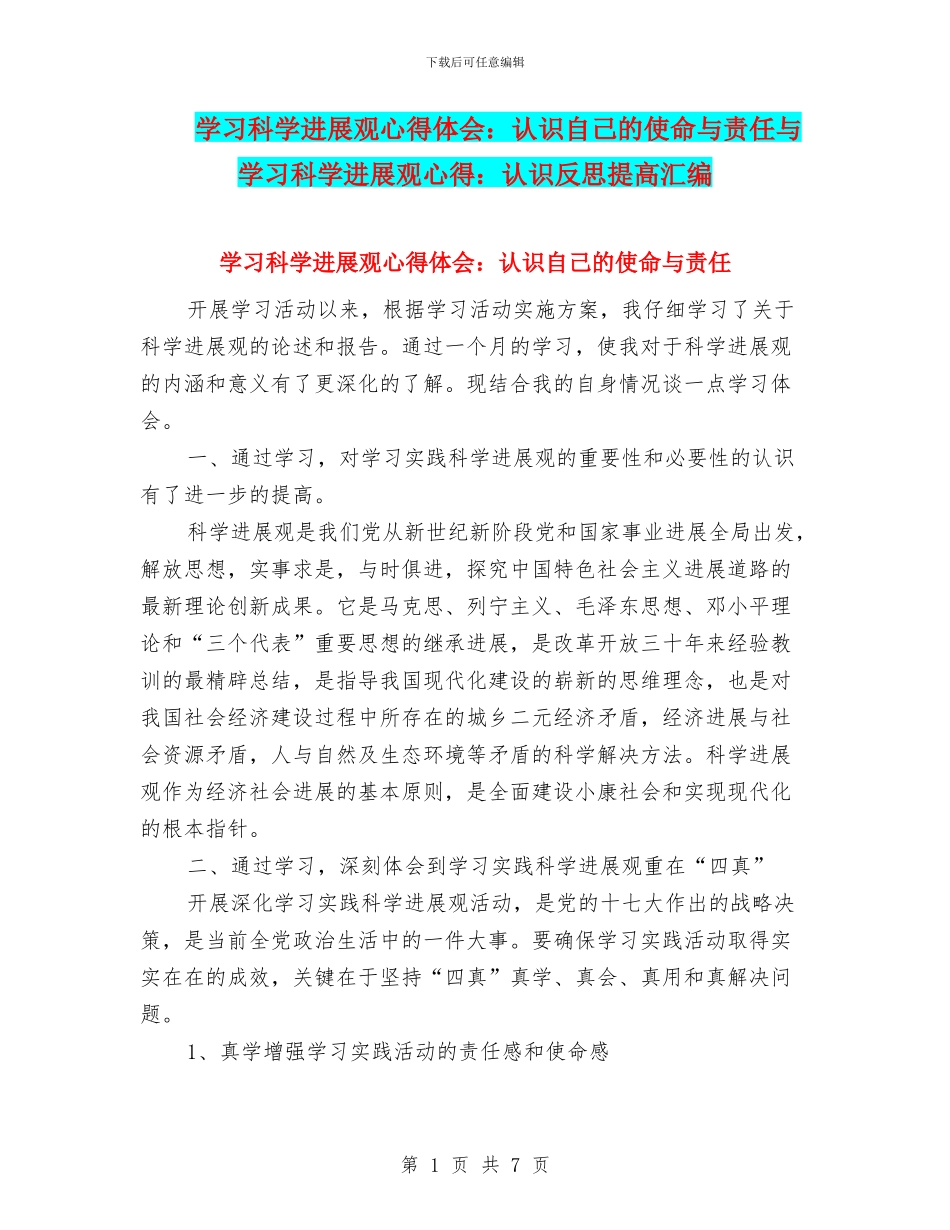 下载后可任意编辑

学习科学进展观心得体会：认识自己的使命与责任与学习科学进展观心得：认识反思提高汇编

学习科学进展观心得体会：认识自己的使命与责任

开展学习活动以来，根据学习活动实施方案，我仔细学习了关于科学进展观的论述和报告。通过一个月的学习，使我对于科学进展观的内涵和意义有了更深化的了解。现结合我的自身情况谈一点学习体会。

一、通过学习，对学习实践科学进展观的重要性和必要性的认识有了进一步的提高。

科学进展观是我们党从新世纪新阶段党和国家事业进展全局出发，解放思想，实事求是，与时俱进，探究中国特色社会主义进展道路的最新理论创新成果。它是马克思、列宁主义、毛泽东思想、邓小平理论和“三个代表”重要思想的继承进展，是改革开放三十年来经验教训的最精辟总结，是指导我国现代化建设的崭新的思维理念，也是对我国社会经济建设过程中所存在的城乡二元经济矛盾，经济进展与社会资源矛盾，人与自然及生态环境等矛盾的科学解决方法。科学进展观作为经济社会进展的基本原则，是全面建设小康社会和实现现代化的根本指针。

二、通过学习，深刻体会到学习实践科学进展观重在“四真”

开展深化学习实践科学进展观活动，是党的十七大作出的战略决策，是当前全党政治生活中的一件大事。要确保学习实践活动取得实实在在的成效，关键在于坚持“四真”真学、真会、真用和真解决问题。

1、真学增强学习实践活动的责任感和使命感

第 1 页 共 7 页